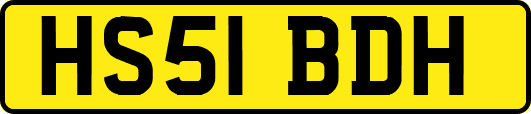 HS51 BDH